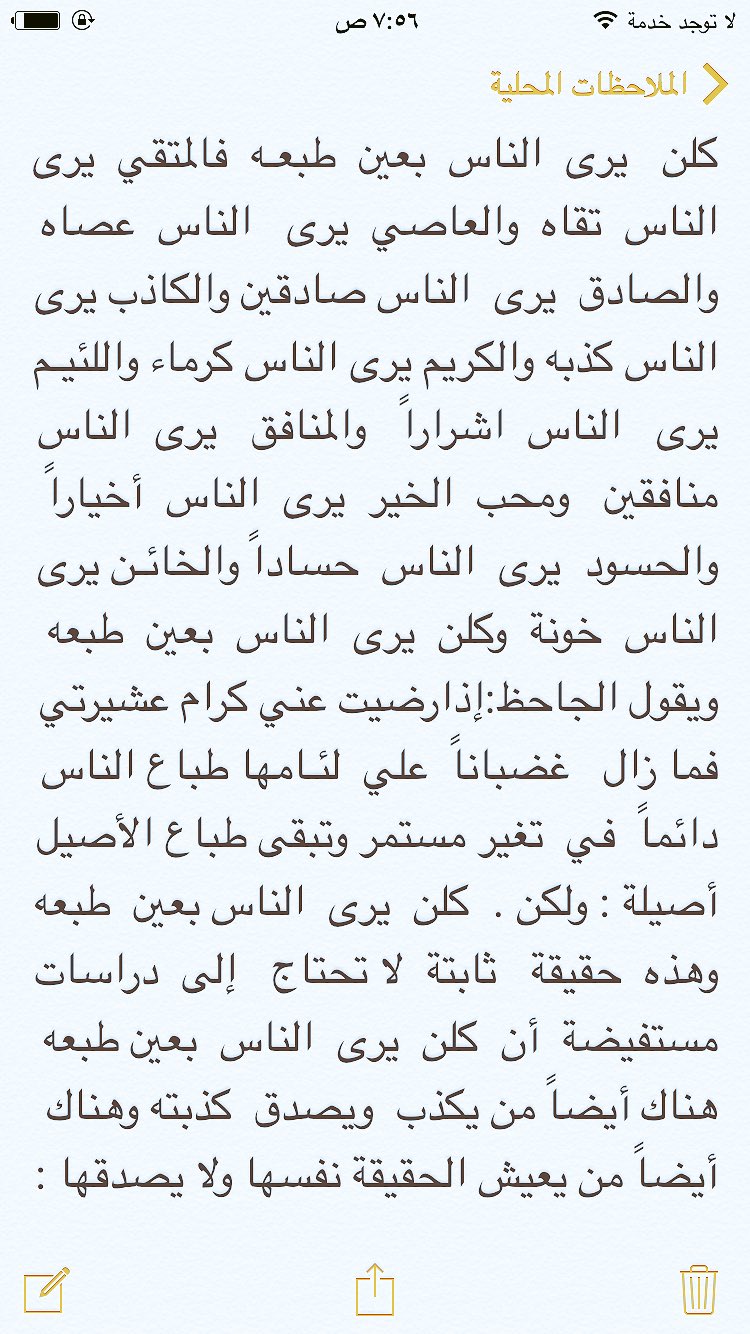 لا توجد خدمة ٧:٥٦ ص

الملاحظات المحلية

كلن يرى الناس بعين طبعه فالمتقي يرى الناس تقاه والعاصي يرى الناس عصاه والصادق يرى الناس صادقين والكاذب يرى الناس كذبه والكريم يرى الناس كرماء واللئيم يرى الناس اشراراً والمنافق يرى الناس منافقين ومحب الخير يرى الناس أخياراً والحسود يرى الناس حساداً والخائن يرى الناس خونة وكلن يرى الناس بعين طبعه ويقول الجاحظ:إذارضيت عني كرام عشيرتي فما زال غضباناً علي لئامها طباع الناس دائماً في تغير مستمر وتبقى طباع الأصيل أصيلة : ولكن . كلن يرى الناس بعين طبعه وهذه حقيقة ثابتة لا تحتاج إلى دراسات مستفيضة أن كلن يرى الناس بعين طبعه هناك أيضاً من يكذب ويصدق كذبته وهناك أيضاً من يعيش الحقيقة نفسها ولا يصدقها :